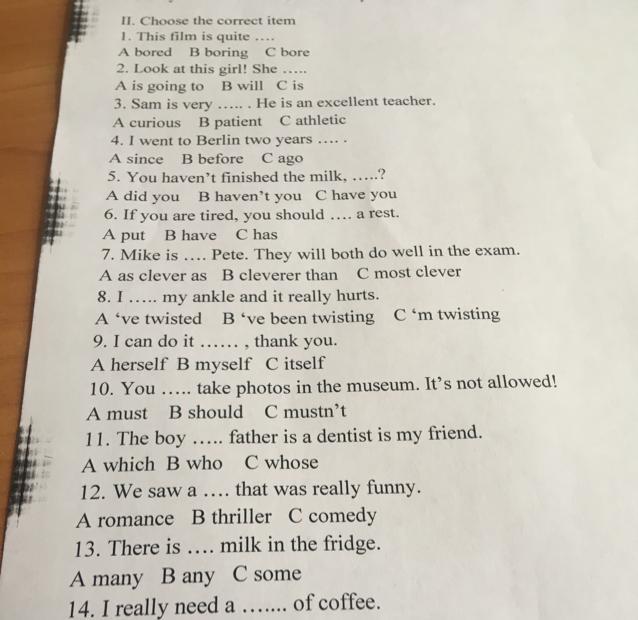 II. Choose the correct item

1. This film is quite ....
A bored  B boring  C bore

2. Look at this girl! She .....
A is going to  B will  C is

3. Sam is very ..... . He is an excellent teacher.
A curious  B patient  C athletic

4. I went to Berlin two years .... .
A since  B before  C ago

5. You haven't finished the milk, .....?
A did you  B haven't you  C have you

6. If you are tired, you should .... a rest.
A put  B have  C has

7. Mike is .... Pete. They will both do well in the exam.
A as clever as  B cleverer than  C most clever

8. I ..... my ankle and it really hurts.
A 've twisted  B 've been twisting  C 'm twisting

9. I can do it ...... , thank you.
A herself  B myself  C itself

10. You ..... take photos in the museum. It's not allowed!
A must  B should  C mustn't

11. The boy ..... father is a dentist is my friend.
A which  B who  C whose

12. We saw a .... that was really funny.
A romance  B thriller  C comedy

13. There is .... milk in the fridge.
A many  B any  C some

14. I really need a ....... of coffee.